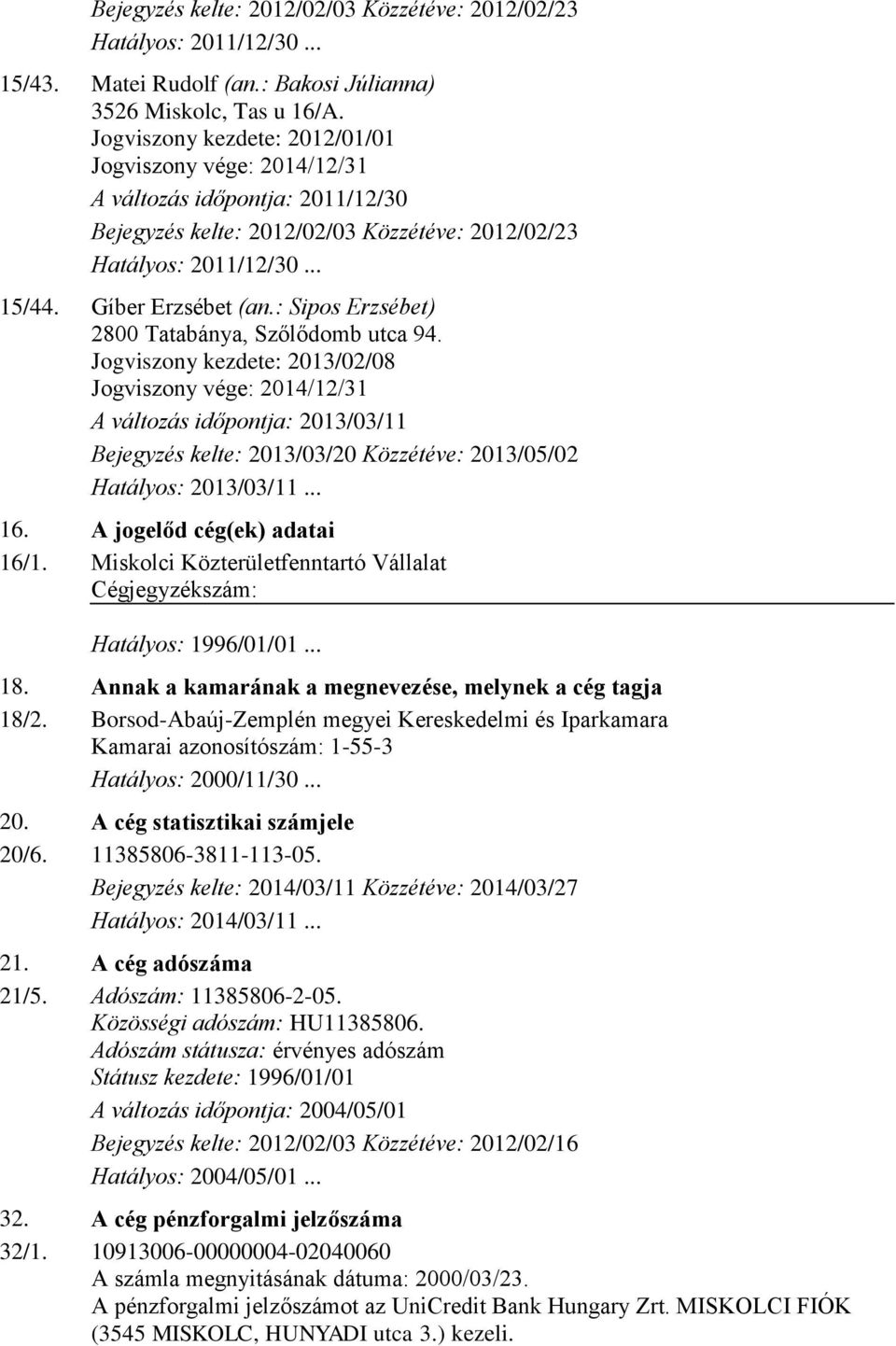 Bejegyzés kelte: 2012/02/03 Közzétéve: 2012/02/23
Hatályos: 2011/12/30 ...

15/43. Matei Rudolf (an.: Bakosi Júlianna)
3526 Miskolc, Tas u 16/A.
Jogviszony kezdete: 2012/01/01
Jogviszony vége: 2014/12/31
A változás időpontja: 2011/12/30
Bejegyzés kelte: 2012/02/03 Közzétéve: 2012/02/23
Hatályos: 2011/12/30 ...

15/44. Gíber Erzsébet (an.: Sipos Erzsébet)
2800 Tatabánya, Szőlődomb utca 94.
Jogviszony kezdete: 2013/02/08
Jogviszony vége: 2014/12/31
A változás időpontja: 2013/03/11
Bejegyzés kelte: 2013/03/20 Közzétéve: 2013/05/02
Hatályos: 2013/03/11 ...

16. A jogelőd cég(ek) adatai

16/1. Miskolci Közterületfenntartó Vállalat
Cégjegyzékszám:
Hatályos: 1996/01/01 ...

18. Annak a kamarának a megnevezése, melynek a cég tagja

18/2. Borsod-Abaúj-Zemplén megyei Kereskedelmi és Iparkamara
Kamarai azonosítószám: 1-55-3
Hatályos: 2000/11/30 ...

20. A cég statisztikai számjele

20/6. 11385806-3811-113-05.
Bejegyzés kelte: 2014/03/11 Közzétéve: 2014/03/27
Hatályos: 2014/03/11 ...

21. A cég adószáma

21/5. Adószám: 11385806-2-05.
Közösségi adószám: HU11385806.
Adószám státusza: érvényes adószám
Státusz kezdete: 1996/01/01
A változás időpontja: 2004/05/01
Bejegyzés kelte: 2012/02/03 Közzétéve: 2012/02/16
Hatályos: 2004/05/01 ...

32. A cég pénzforgalmi jelzőszáma

32/1. 10913006-00000004-02040060
A számla megnyitásának dátuma: 2000/03/23.
A pénzforgalmi jelzőszámot az UniCredit Bank Hungary Zrt. MISKOLCI FIÓK (3545 MISKOLC, HUNYADI utca 3.) kezeli.